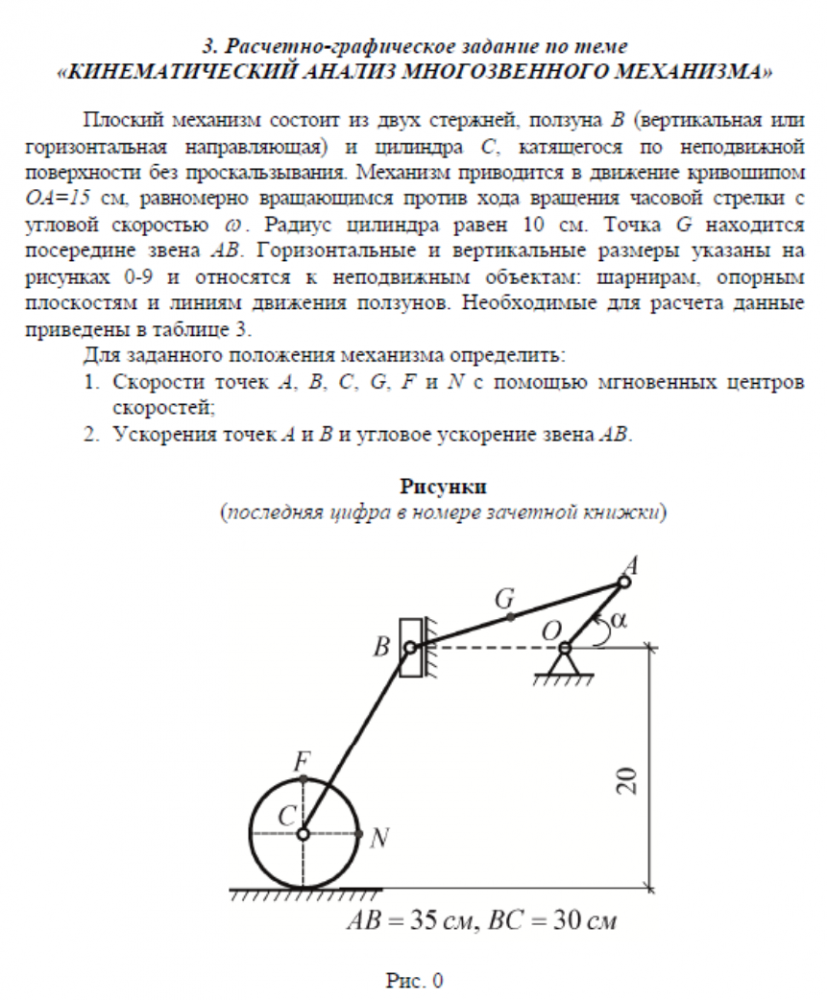 3. Расчетно-графическое задание по теме
«КИНЕМАТИЧЕСКИЙ АНАЛИЗ МНОГОЗВЕННОГО МЕХАНИЗМА»

Плоский механизм состоит из двух стержней, ползуна $B$ (вертикальная или горизонтальная направляющая) и цилиндра $C$, катящегося по неподвижной поверхности без проскальзывания. Механизм приводится в движение кривошипом $OA=15$ см, равномерно вращающимся против хода вращения часовой стрелки с угловой скоростью $\omega$. Радиус цилиндра равен 10 см. Точка $G$ находится посередине звена $AB$. Горизонтальные и вертикальные размеры указаны на рисунках 0-9 и относятся к неподвижным объектам: шарнирам, опорным плоскостям и линиям движения ползунов. Необходимые для расчета данные приведены в таблице 3.

Для заданного положения механизма определить:
1. Скорости точек $A$, $B$, $C$, $G$, $F$ и $N$ с помощью мгновенных центров скоростей;
2. Ускорения точек $A$ и $B$ и угловое ускорение звена $AB$.

Рисунки
(последняя цифра в номере зачетной книжки)

A
G
B
O
$\alpha$
F
C
N
20
$AB = 35$ см, $BC = 30$ см

Рис. 0